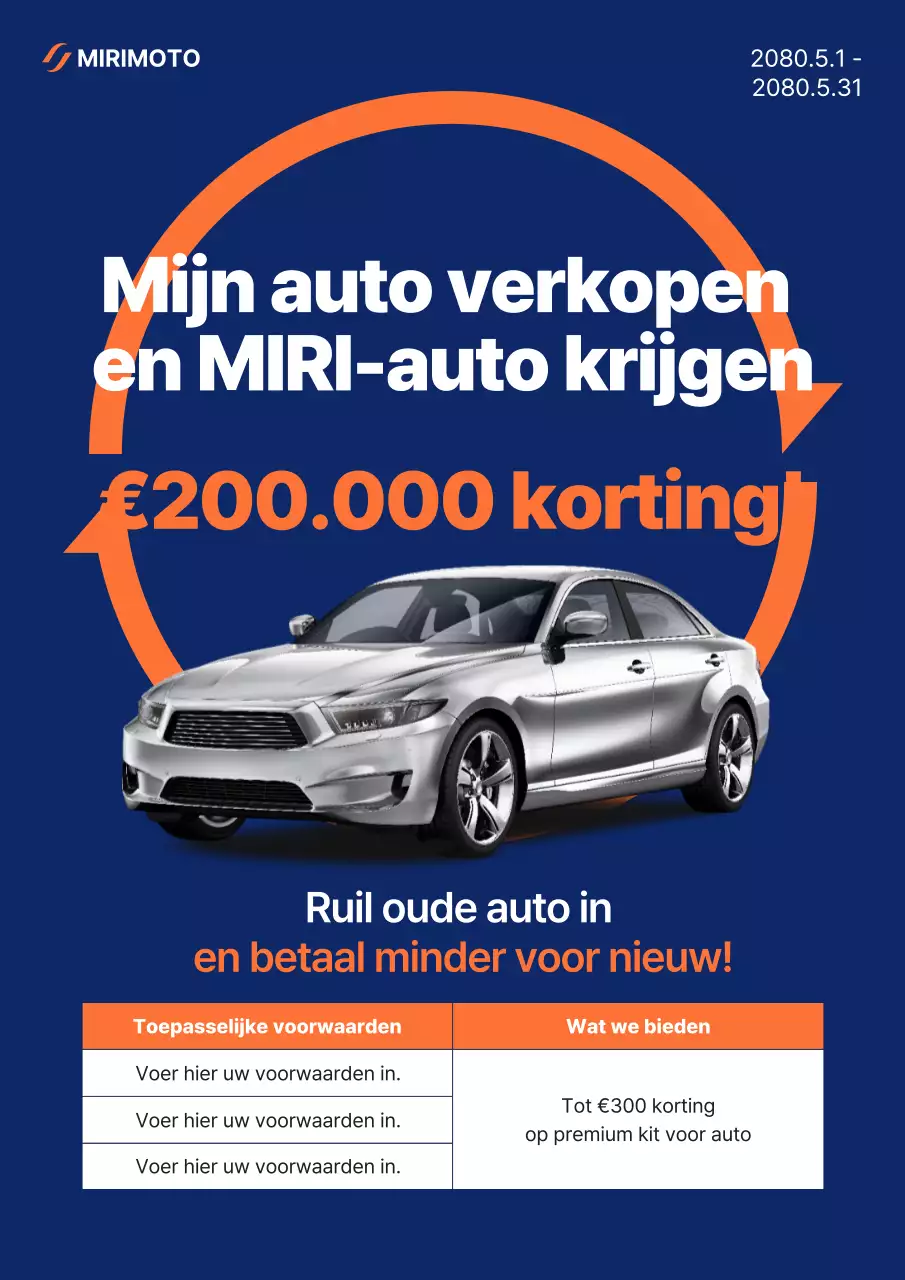 MIRIMOTO

2080.5.1 - 2080.5.31

Mijn auto verkopen en MIRI-auto krijgen

€200.000 korting!

Ruil oude auto in
en betaal minder voor nieuw!

| Toepasselijke voorwaarden | Wat we bieden |
|---|---|
| Voer hier uw voorwaarden in. | Tot €300 korting op premium kit voor auto |
| Voer hier uw voorwaarden in. | |
| Voer hier uw voorwaarden in. | |